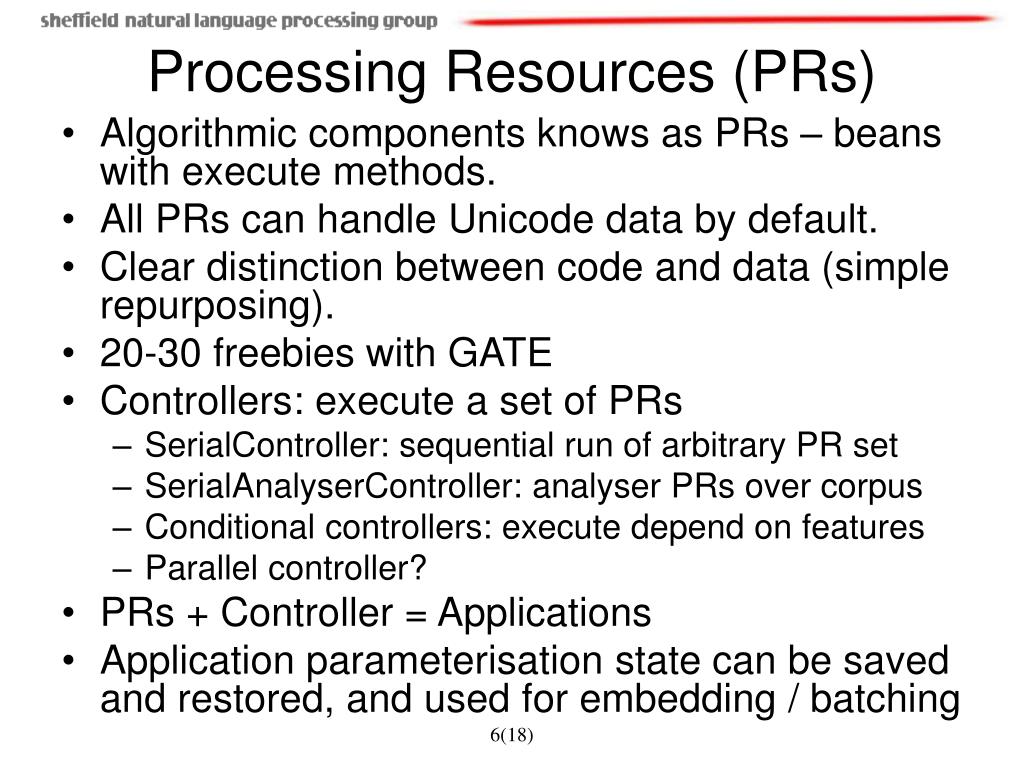 sheffield natural language processing group

Processing Resources (PRs)

• Algorithmic components knows as PRs – beans with execute methods.
• All PRs can handle Unicode data by default.
• Clear distinction between code and data (simple repurposing).
• 20-30 freebies with GATE
• Controllers: execute a set of PRs
– SerialController: sequential run of arbitrary PR set
– SerialAnalyserController: analyser PRs over corpus
– Conditional controllers: execute depend on features
– Parallel controller?
• PRs + Controller = Applications
• Application parameterisation state can be saved and restored, and used for embedding / batching

6(18)